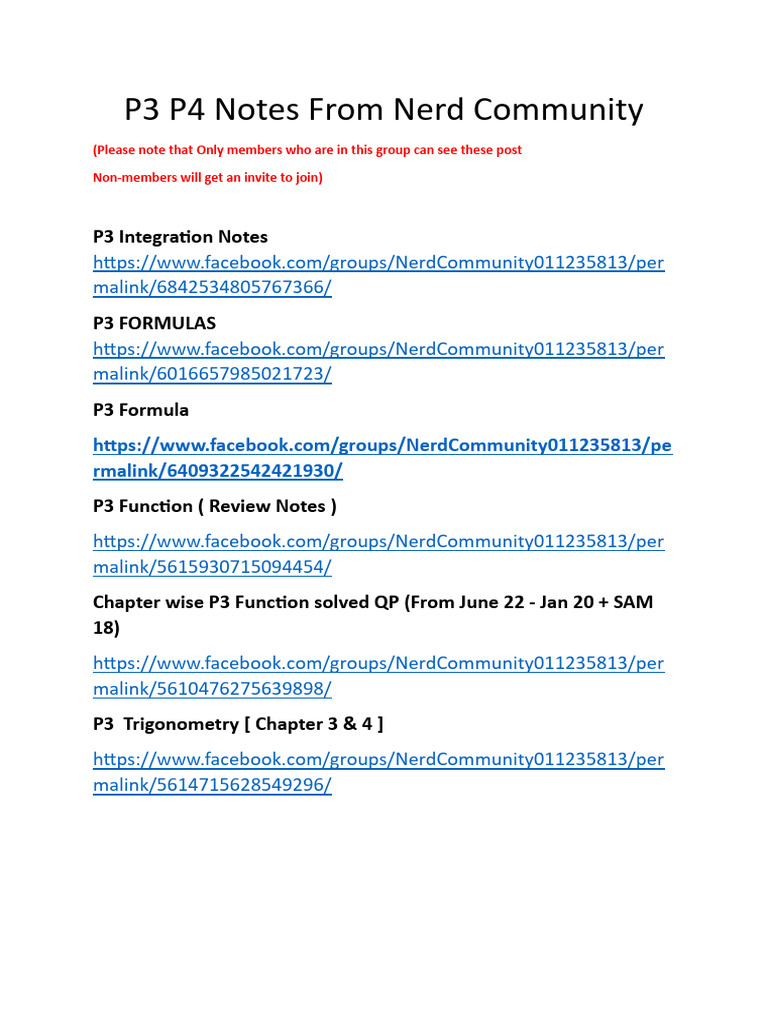 P3 P4 Notes From Nerd Community

(Please note that Only members who are in this group can see these post

Non-members will get an invite to join)

P3 Integration Notes
https://www.facebook.com/groups/NerdCommunity011235813/permalink/6842534805767366/

P3 FORMULAS
https://www.facebook.com/groups/NerdCommunity011235813/permalink/6016657985021723/

P3 Formula

https://www.facebook.com/groups/NerdCommunity011235813/permalink/6409322542421930/

P3 Function ( Review Notes )

https://www.facebook.com/groups/NerdCommunity011235813/permalink/5615930715094454/

Chapter wise P3 Function solved QP (From June 22 - Jan 20 + SAM 18)

https://www.facebook.com/groups/NerdCommunity011235813/permalink/5610476275639898/

P3 Trigonometry [ Chapter 3 & 4 ]

https://www.facebook.com/groups/NerdCommunity011235813/permalink/5614715628549296/